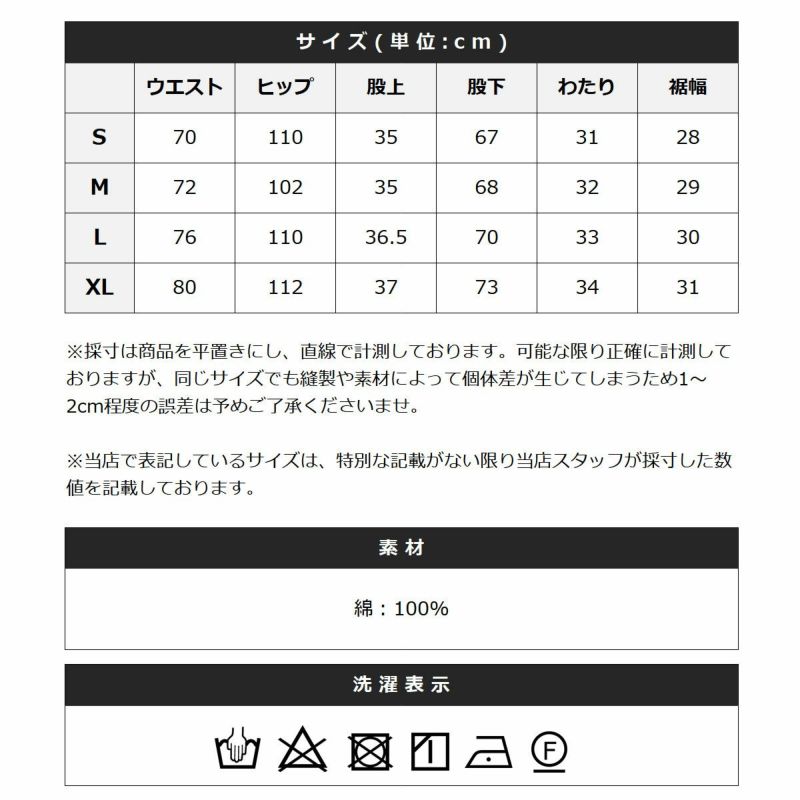 サイズ(単位:cm)

|  | ウエスト | ヒップ | 股上 | 股下 | わたり | 裾幅 |
|---|---|---|---|---|---|---|
| S | 70 | 110 | 35 | 67 | 31 | 28 |
| M | 72 | 102 | 35 | 68 | 32 | 29 |
| L | 76 | 110 | 36.5 | 70 | 33 | 30 |
| XL | 80 | 112 | 37 | 73 | 34 | 31 |

※採寸は商品を平置きにし、直線で計測しております。可能な限り正確に計測しておりますが、同じサイズでも縫製や素材によって個体差が生じてしまうため1～2cm程度の誤差は予めご了承くださいませ。

※当店で表記しているサイズは、特別な記載がない限り当店スタッフが採寸した数値を記載しております。

素材

綿：100%

洗濯表示

F